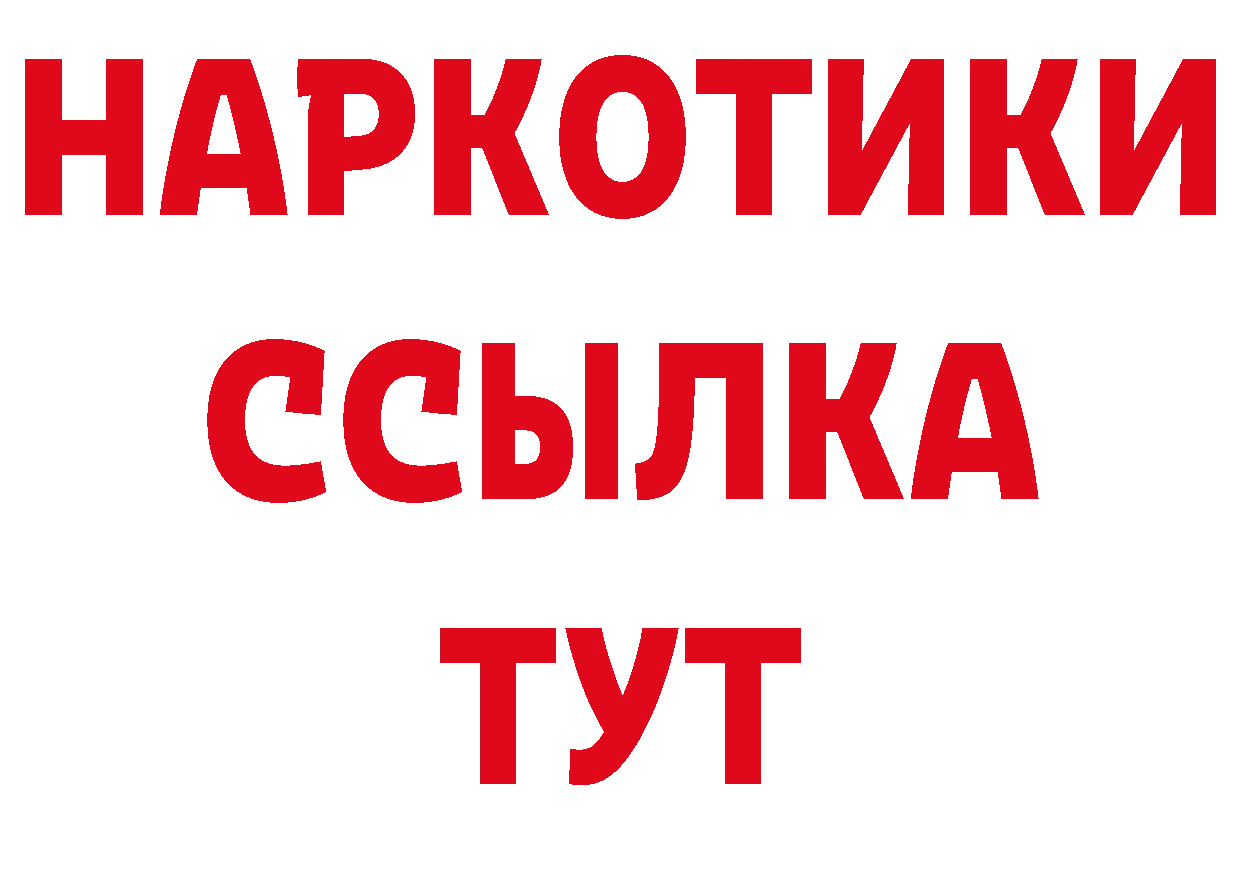 НАРКОТИКИ
ССЫЛКА
ТУТ